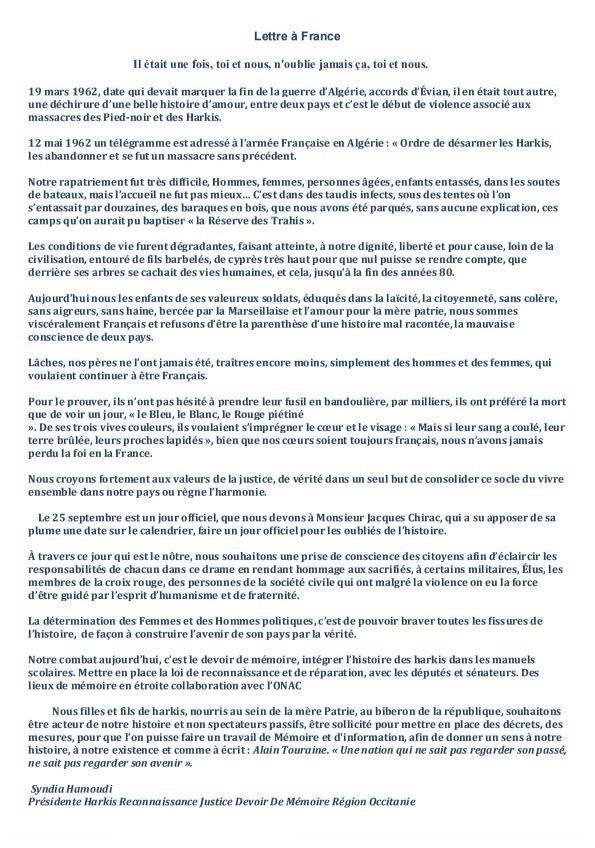 Lettre à France

Il était une fois, toi et nous, n'oublie jamais ça, toi et nous.

19 mars 1962, date qui devait marquer la fin de la guerre d'Algérie, accords d'Évian, il en était tout autre, une déchirure d'une belle histoire d'amour, entre deux pays et c'est le début de violence associé aux massacres des Pied-noir et des Harkis.

12 mai 1962 un télégramme est adressé à l'armée Française en Algérie : « Ordre de désarmer les Harkis, les abandonner et se fut un massacre sans précédent.

Notre rapatriement fut très difficile, Hommes, femmes, personnes âgées, enfants entassés, dans les soutes de bateaux, mais l'accueil ne fut pas mieux... C'est dans des taudis infects, sous des tentes où l'on s'entassait par douzaines, des baraques en bois, que nous avons été parqués, sans aucune explication, ces camps qu'on aurait pu baptiser « la Réserve des Trahis ».

Les conditions de vie furent dégradantes, faisant atteinte, à notre dignité, liberté et pour cause, loin de la civilisation, entouré de fils barbelés, de cyprès très haut pour que nul puisse se rendre compte, que derrière ses arbres se cachait des vies humaines, et cela, jusqu'à la fin des années 80.

Aujourd'hui nous les enfants de ses valeureux soldats, éduqués dans la laïcité, la citoyenneté, sans colère, sans aigreurs, sans haine, bercée par la Marseillaise et l'amour pour la mère patrie, nous sommes viscéralement Français et refusons d'être la parenthèse d'une histoire mal racontée, la mauvaise conscience de deux pays.

Lâches, nos pères ne l'ont jamais été, traîtres encore moins, simplement des hommes et des femmes, qui voulaient continuer à être Français.

Pour le prouver, ils n'ont pas hésité à prendre leur fusil en bandoulière, par milliers, ils ont préféré la mort que de voir un jour, « le Bleu, le Blanc, le Rouge piétiné ». De ses trois vives couleurs, ils voulaient s'imprégner le cœur et le visage : « Mais si leur sang a coulé, leur terre brûlée, leurs proches lapidés », bien que nos cœurs soient toujours français, nous n'avons jamais perdu la foi en la France.

Nous croyons fortement aux valeurs de la justice, de vérité dans un seul but de consolider ce socle du vivre ensemble dans notre pays ou règne l'harmonie.

Le 25 septembre est un jour officiel, que nous devons à Monsieur Jacques Chirac, qui a su apposer de sa plume une date sur le calendrier, faire un jour officiel pour les oubliés de l'histoire.

À travers ce jour qui est le nôtre, nous souhaitons une prise de conscience des citoyens afin d'éclaircir les responsabilités de chacun dans ce drame en rendant hommage aux sacrifiés, à certains militaires, Élus, les membres de la croix rouge, des personnes de la société civile qui ont malgré la violence on eu la force d'être guidé par l'esprit d'humanisme et de fraternité.

La détermination des Femmes et des Hommes politiques, c'est de pouvoir braver toutes les fissures de l'histoire, de façon à construire l'avenir de son pays par la vérité.

Notre combat aujourd'hui, c'est le devoir de mémoire, intégrer l'histoire des harkis dans les manuels scolaires. Mettre en place la loi de reconnaissance et de réparation, avec les députés et sénateurs. Des lieux de mémoire en étroite collaboration avec l'ONAC

Nous filles et fils de harkis, nourris au sein de la mère Patrie, au biberon de la république, souhaitons être acteur de notre histoire et non spectateurs passifs, être sollicité pour mettre en place des décrets, des mesures, pour que l'on puisse faire un travail de Mémoire et d'information, afin de donner un sens à notre histoire, à notre existence et comme à écrit : Alain Touraine. « Une nation qui ne sait pas regarder son passé, ne sait pas regarder son avenir ».

Syndia Hamoudi
Présidente Harkis Reconnaissance Justice Devoir De Mémoire Région Occitanie